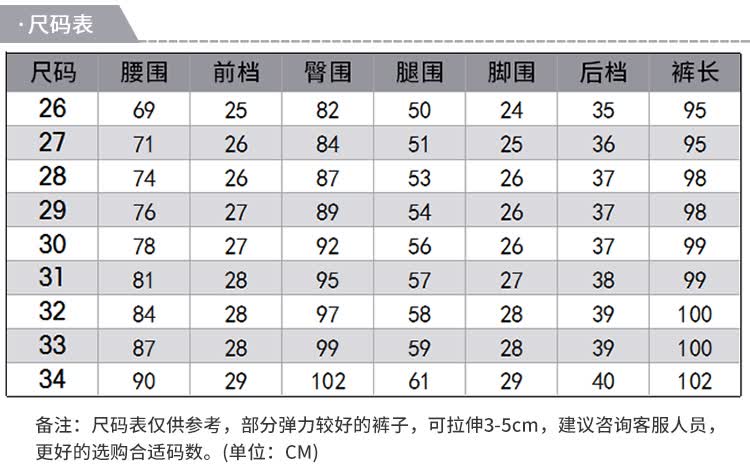 · 尺码表

| 尺码 | 腰围 | 前档 | 臀围 | 腿围 | 脚围 | 后档 | 裤长 |
|---|---|---|---|---|---|---|---|
| 26 | 69 | 25 | 82 | 50 | 24 | 35 | 95 |
| 27 | 71 | 26 | 84 | 51 | 25 | 36 | 95 |
| 28 | 74 | 26 | 87 | 53 | 26 | 37 | 98 |
| 29 | 76 | 27 | 89 | 54 | 26 | 37 | 98 |
| 30 | 78 | 27 | 92 | 56 | 26 | 37 | 99 |
| 31 | 81 | 28 | 95 | 57 | 27 | 38 | 99 |
| 32 | 84 | 28 | 97 | 58 | 28 | 39 | 100 |
| 33 | 87 | 28 | 99 | 59 | 28 | 39 | 100 |
| 34 | 90 | 29 | 102 | 61 | 29 | 40 | 102 |

备注：尺码表仅供参考，部分弹力较好的裤子，可拉伸3-5cm，建议咨询客服人员，更好的选购合适码数。(单位：CM)